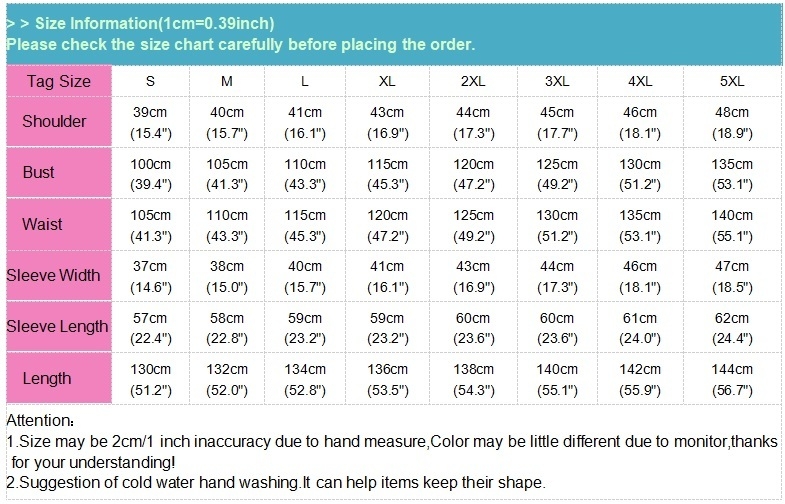 > > Size Information(1cm=0.39inch)
Please check the size chart carefully before placing the order.

| Tag Size | S | M | L | XL | 2XL | 3XL | 4XL | 5XL |
|---|---|---|---|---|---|---|---|---|
| Shoulder | 39cm (15.4") | 40cm (15.7") | 41cm (16.1") | 43cm (16.9") | 44cm (17.3") | 45cm (17.7") | 46cm (18.1") | 48cm (18.9") |
| Bust | 100cm (39.4") | 105cm (41.3") | 110cm (43.3") | 115cm (45.3") | 120cm (47.2") | 125cm (49.2") | 130cm (51.2") | 135cm (53.1") |
| Waist | 105cm (41.3") | 110cm (43.3") | 115cm (45.3") | 120cm (47.2") | 125cm (49.2") | 130cm (51.2") | 135cm (53.1") | 140cm (55.1") |
| Sleeve Width | 37cm (14.6") | 38cm (15.0") | 40cm (15.7") | 41cm (16.1") | 43cm (16.9") | 44cm (17.3") | 46cm (18.1") | 47cm (18.5") |
| Sleeve Length | 57cm (22.4") | 58cm (22.8") | 59cm (23.2") | 59cm (23.2") | 60cm (23.6") | 60cm (23.6") | 61cm (24.0") | 62cm (24.4") |
| Length | 130cm (51.2") | 132cm (52.0") | 134cm (52.8") | 136cm (53.5") | 138cm (54.3") | 140cm (55.1") | 142cm (55.9") | 144cm (56.7") |

Attention:
1.Size may be 2cm/1 inch inaccuracy due to hand measure,Color may be little different due to monitor,thanks for your understanding!
2.Suggestion of cold water hand washing.It can help items keep their shape.